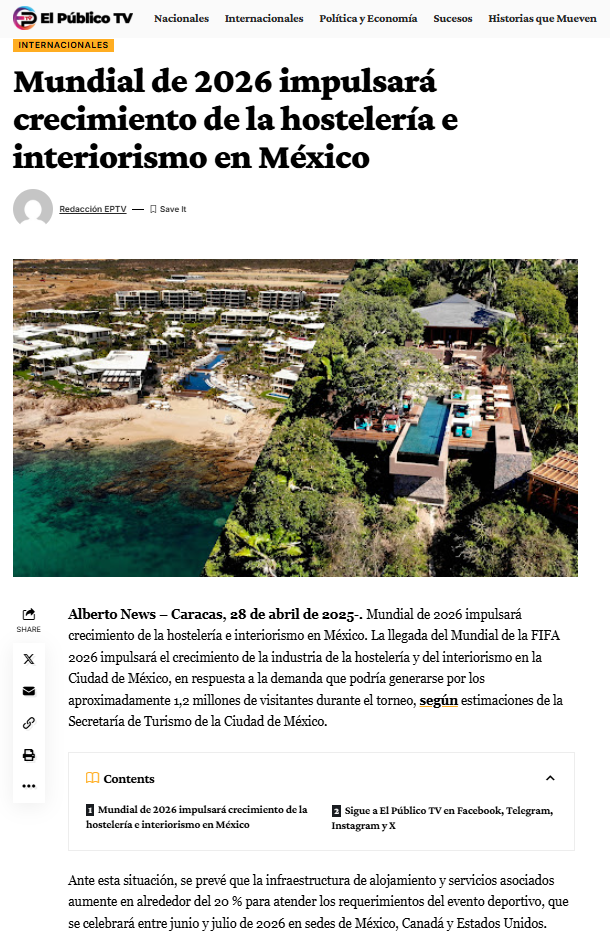 El Público TV
Nacionales Internacionales Política y Economía Sucesos Historias que Mueven

INTERNACIONALES

Mundial de 2026 impulsará crecimiento de la hostelería e interiorismo en México

Redacción EPTV — Save It

SHARE

Alberto News – Caracas, 28 de abril de 2025-. Mundial de 2026 impulsará crecimiento de la hostelería e interiorismo en México. La llegada del Mundial de la FIFA 2026 impulsará el crecimiento de la industria de la hostelería y del interiorismo en la Ciudad de México, en respuesta a la demanda que podría generarse por los aproximadamente 1,2 millones de visitantes durante el torneo, según estimaciones de la Secretaría de Turismo de la Ciudad de México.

Contents

1 Mundial de 2026 impulsará crecimiento de la hostelería e interiorismo en México

2 Sigue a El Público TV en Facebook, Telegram, Instagram y X

Ante esta situación, se prevé que la infraestructura de alojamiento y servicios asociados aumente en alrededor del 20 % para atender los requerimientos del evento deportivo, que se celebrará entre junio y julio de 2026 en sedes de México, Canadá y Estados Unidos.